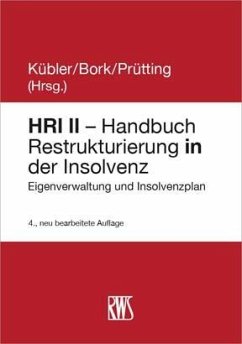 Kübler/Bork/Prütting
(Hrsg.)

HRI II – Handbuch Restrukturierung in der Insolvenz
Eigenverwaltung und Insolvenzplan

4., neu bearbeitete Auflage

RWS